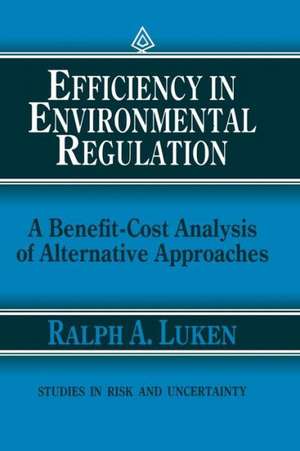 EFFICIENCY IN ENVIRONMENTAL REGULATION

A Benefit-Cost Analysis of Alternative Approaches

RALPH A. LUKEN

STUDIES IN RISK AND UNCERTAINTY